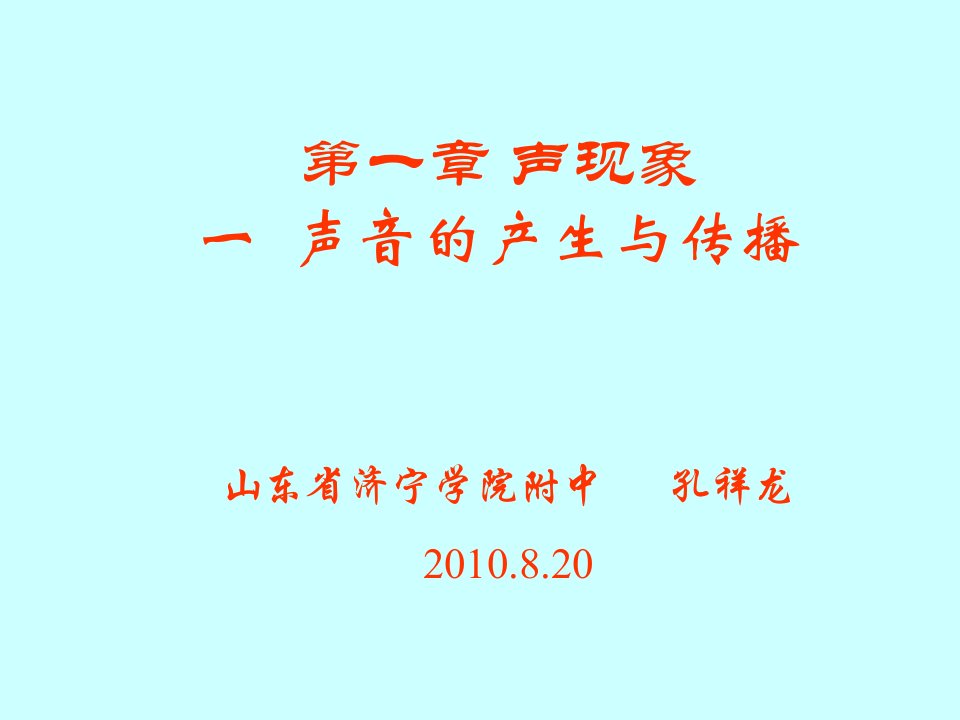 第一章 声现象

一 声音的产生与传播

山东省济宁学院附中 孔祥龙

2010.8.20